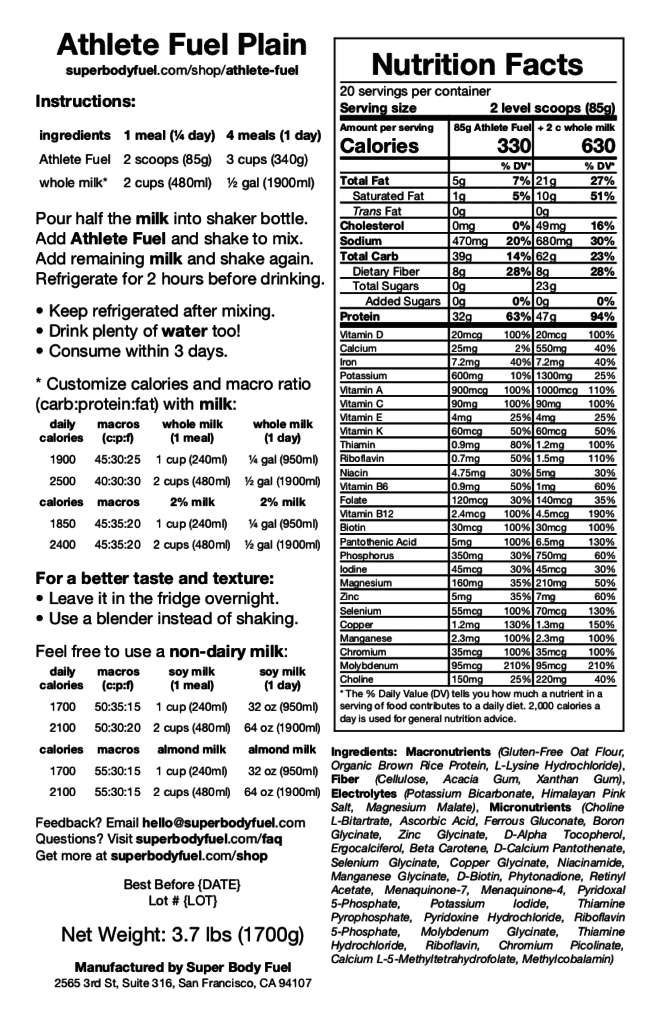 Athlete Fuel Plain

superbodyfuel.com/shop/athlete-fuel

Instructions:

| ingredients | 1 meal (¼ day) | 4 meals (1 day) |
|---|---|---|
| Athlete Fuel | 2 scoops (85g) | 3 cups (340g) |
| whole milk* | 2 cups (480ml) | ½ gal (1900ml) |

Pour half the milk into shaker bottle. Add Athlete Fuel and shake to mix. Add remaining milk and shake again. Refrigerate for 2 hours before drinking.

• Keep refrigerated after mixing.
• Drink plenty of water too!
• Consume within 3 days.

* Customize calories and macro ratio (carb:protein:fat) with milk:

| daily calories | macros (c:p:f) | whole milk (1 meal) | whole milk (1 day) |
|---|---|---|---|
| 1900 | 45:30:25 | 1 cup (240ml) | ¼ gal (950ml) |
| 2500 | 40:30:30 | 2 cups (480ml) | ½ gal (1900ml) |
| calories | macros | 2% milk | 2% milk |
| 1850 | 45:35:20 | 1 cup (240ml) | ¼ gal (950ml) |
| 2400 | 45:35:20 | 2 cups (480ml) | ½ gal (1900ml) |

For a better taste and texture:
• Leave it in the fridge overnight.
• Use a blender instead of shaking.

Feel free to use a non-dairy milk:

| daily calories | macros (c:p:f) | soy milk (1 meal) | soy milk (1 day) |
|---|---|---|---|
| 1700 | 50:35:15 | 1 cup (240ml) | 32 oz (950ml) |
| 2100 | 50:30:20 | 2 cups (480ml) | 64 oz (1900ml) |
| calories | macros | almond milk | almond milk |
| 1700 | 55:30:15 | 1 cup (240ml) | 32 oz (950ml) |
| 2100 | 55:30:15 | 2 cups (480ml) | 64 oz (1900ml) |

Feedback? Email hello@superbodyfuel.com
Questions? Visit superbodyfuel.com/faq
Get more at superbodyfuel.com/shop

Best Before {DATE}
Lot # {LOT}

Net Weight: 3.7 lbs (1700g)

Manufactured by Super Body Fuel
2565 3rd St, Suite 316, San Francisco, CA 94107

Nutrition Facts
20 servings per container
Serving size 2 level scoops (85g)

| Amount per serving | 85g Athlete Fuel | | + 2 c whole milk | |
|---|---|---|---|---|
| Calories | 330 | | 630 | |
| | | % DV* | | % DV* |
| Total Fat | 5g | 7% | 21g | 27% |
| Saturated Fat | 1g | 5% | 10g | 51% |
| Trans Fat | 0g | | 0g | |
| Cholesterol | 0mg | 0% | 49mg | 16% |
| Sodium | 470mg | 20% | 680mg | 30% |
| Total Carb | 39g | 14% | 62g | 23% |
| Dietary Fiber | 8g | 28% | 8g | 28% |
| Total Sugars | 0g | | 23g | |
| Added Sugars | 0g | 0% | 0g | 0% |
| Protein | 32g | 63% | 47g | 94% |
| Vitamin D | 20mcg | 100% | 20mcg | 100% |
| Calcium | 25mg | 2% | 550mg | 40% |
| Iron | 7.2mg | 40% | 7.2mg | 40% |
| Potassium | 600mg | 10% | 1300mg | 25% |
| Vitamin A | 900mcg | 100% | 1000mcg | 110% |
| Vitamin C | 90mg | 100% | 90mg | 100% |
| Vitamin E | 4mg | 25% | 4mg | 25% |
| Vitamin K | 60mcg | 50% | 60mcg | 50% |
| Thiamin | 0.9mg | 80% | 1.2mg | 100% |
| Riboflavin | 0.7mg | 50% | 1.5mg | 110% |
| Niacin | 4.75mg | 30% | 5mg | 30% |
| Vitamin B6 | 0.9mg | 50% | 1mg | 60% |
| Folate | 120mcg | 30% | 140mcg | 35% |
| Vitamin B12 | 2.4mcg | 100% | 4.5mcg | 190% |
| Biotin | 30mcg | 100% | 30mcg | 100% |
| Pantothenic Acid | 5mg | 100% | 6.5mg | 130% |
| Phosphorus | 350mg | 30% | 750mg | 60% |
| Iodine | 45mcg | 30% | 45mcg | 30% |
| Magnesium | 160mg | 35% | 210mg | 50% |
| Zinc | 5mg | 35% | 7mg | 60% |
| Selenium | 55mcg | 100% | 70mcg | 130% |
| Copper | 1.2mg | 130% | 1.3mg | 150% |
| Manganese | 2.3mg | 100% | 2.3mg | 100% |
| Chromium | 35mcg | 100% | 35mcg | 100% |
| Molybdenum | 95mcg | 210% | 95mcg | 210% |
| Choline | 150mg | 25% | 220mg | 40% |

* The % Daily Value (DV) tells you how much a nutrient in a serving of food contributes to a daily diet. 2,000 calories a day is used for general nutrition advice.

Ingredients: Macronutrients (Gluten-Free Oat Flour, Organic Brown Rice Protein, L-Lysine Hydrochloride), Fiber (Cellulose, Acacia Gum, Xanthan Gum), Electrolytes (Potassium Bicarbonate, Himalayan Pink Salt, Magnesium Malate), Micronutrients (Choline L-Bitartrate, Ascorbic Acid, Ferrous Gluconate, Boron Glycinate, Zinc Glycinate, D-Alpha Tocopherol, Ergocalciferol, Beta Carotene, D-Calcium Pantothenate, Selenium Glycinate, Copper Glycinate, Niacinamide, Manganese Glycinate, D-Biotin, Phytonadione, Retinyl Acetate, Menaquinone-7, Menaquinone-4, Pyridoxal 5-Phosphate, Potassium Iodide, Thiamine Pyrophosphate, Pyridoxine Hydrochloride, Riboflavin 5-Phosphate, Molybdenum Glycinate, Thiamine Hydrochloride, Riboflavin, Chromium Picolinate, Calcium L-5-Methyltetrahydrofolate, Methylcobalamin)